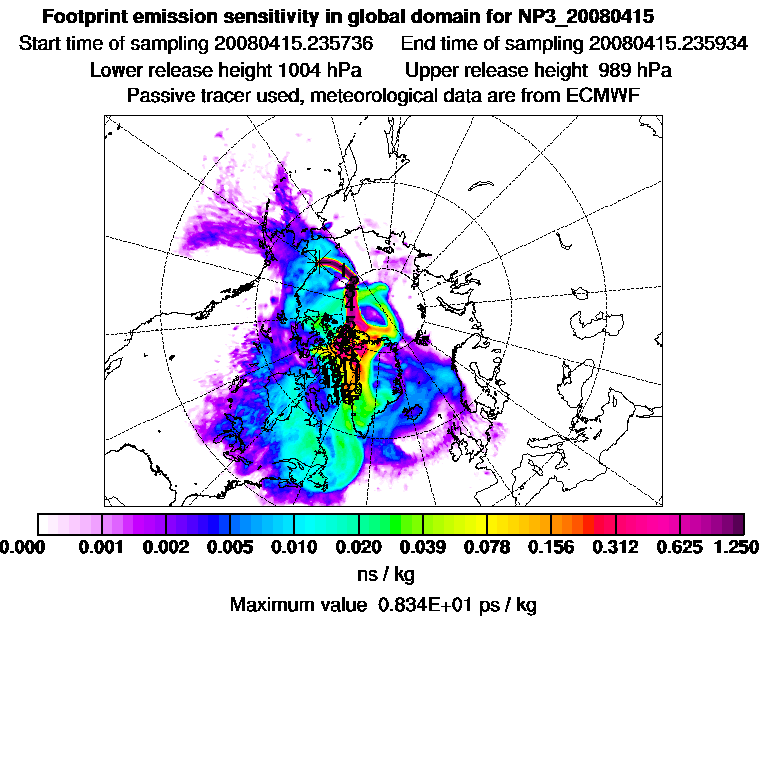 Footprint emission sensitivity in global domain for NP3_20080415
Start time of sampling 20080415.235736 End time of sampling 20080415.235934
Lower release height 1004 hPa Upper release height 989 hPa
Passive tracer used, meteorological data are from ECMWF

0.000 0.001 0.002 0.005 0.010 0.020 0.039 0.078 0.156 0.312 0.625 1.250
ns / kg
Maximum value 0.834E+01 ps / kg